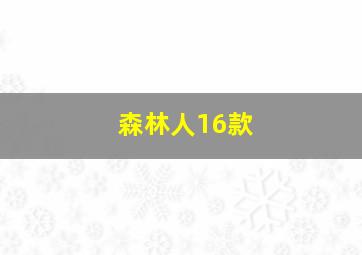 森林人16款